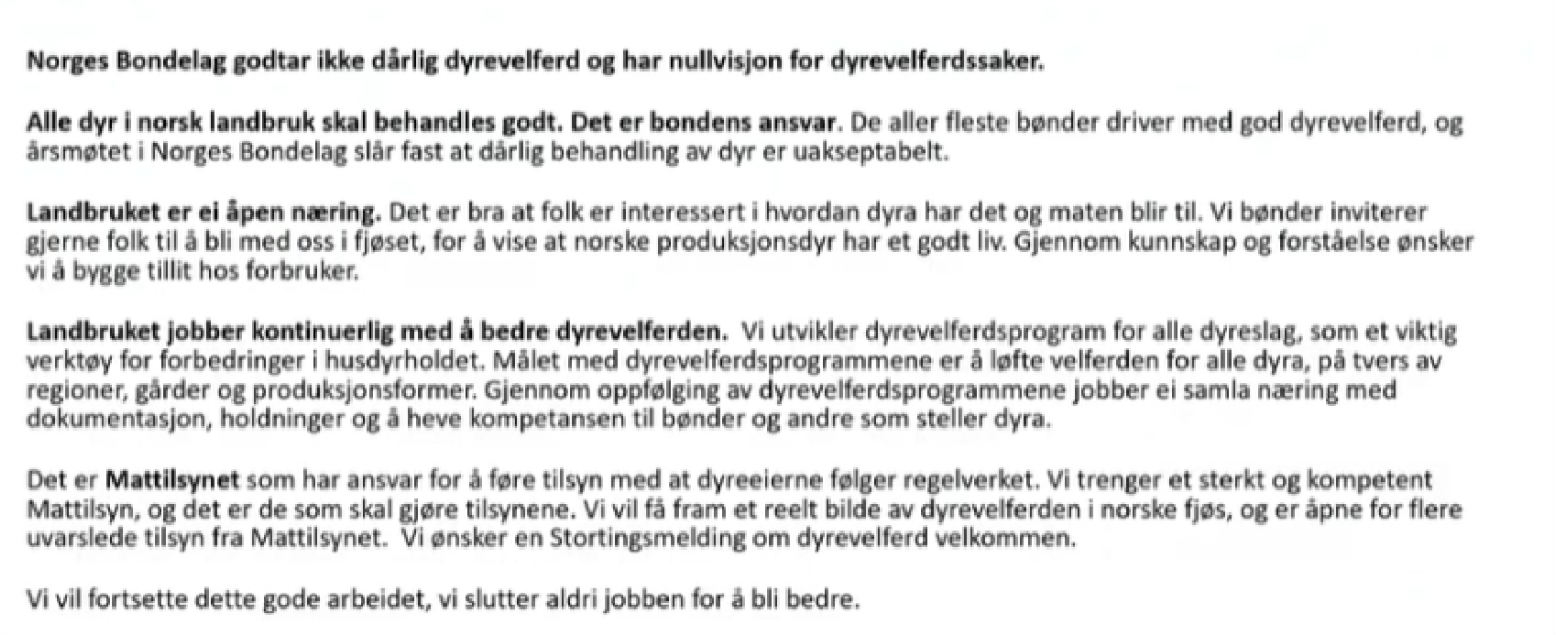 Norges Bondelag godtar ikke dårlig dyrevelferd og har nullvisjon for dyrevelferdssaker.

Alle dyr i norsk landbruk skal behandles godt. Det er bondens ansvar. De aller fleste bønder driver med god dyrevelferd, og årsmøtet i Norges Bondelag slår fast at dårlig behandling av dyr er uakseptabelt.

Landbruket er ei åpen næring. Det er bra at folk er interessert i hvordan dyra har det og maten blir til. Vi bønder inviterer gjerne folk til å bli med oss i fjøset, for å vise at norske produksjonsdyr har et godt liv. Gjennom kunnskap og forståelse ønsker vi å bygge tillit hos forbruker.

Landbruket jobber kontinuerlig med å bedre dyrevelferden. Vi utvikler dyrevelferdsprogram for alle dyreslag, som et viktig verktøy for forbedringer i husdyrholdet. Målet med dyrevelferdsprogrammene er å løfte velferden for alle dyra, på tvers av regioner, gårder og produksjonsformer. Gjennom oppfølging av dyrevelferdsprogrammene jobber ei samla næring med dokumentasjon, holdninger og å heve kompetansen til bønder og andre som steller dyra.

Det er Mattilsynet som har ansvar for å føre tilsyn med at dyreeierne følger regelverket. Vi trenger et sterkt og kompetent Mattilsyn, og det er de som skal gjøre tilsynene. Vi vil få fram et reelt bilde av dyrevelferden i norske fjøs, og er åpne for flere uvarslede tilsyn fra Mattilsynet. Vi ønsker en Stortingsmelding om dyrevelferd velkommen.

Vi vil fortsette dette gode arbeidet, vi slutter aldri jobben for å bli bedre.